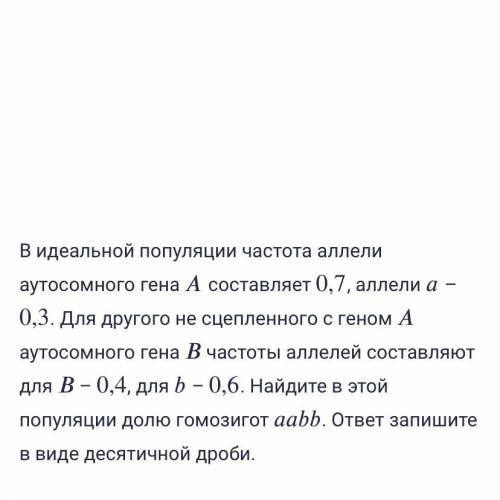 В идеальной популяции частота аллели аутосомного гена $A$ составляет $0{,}7$, аллели $a$ – $0{,}3$. Для другого не сцепленного с геном $A$ аутосомного гена $B$ частоты аллелей составляют для $B$ – $0{,}4$, для $b$ – $0{,}6$. Найдите в этой популяции долю гомозигот $aabb$. Ответ запишите в виде десятичной дроби.